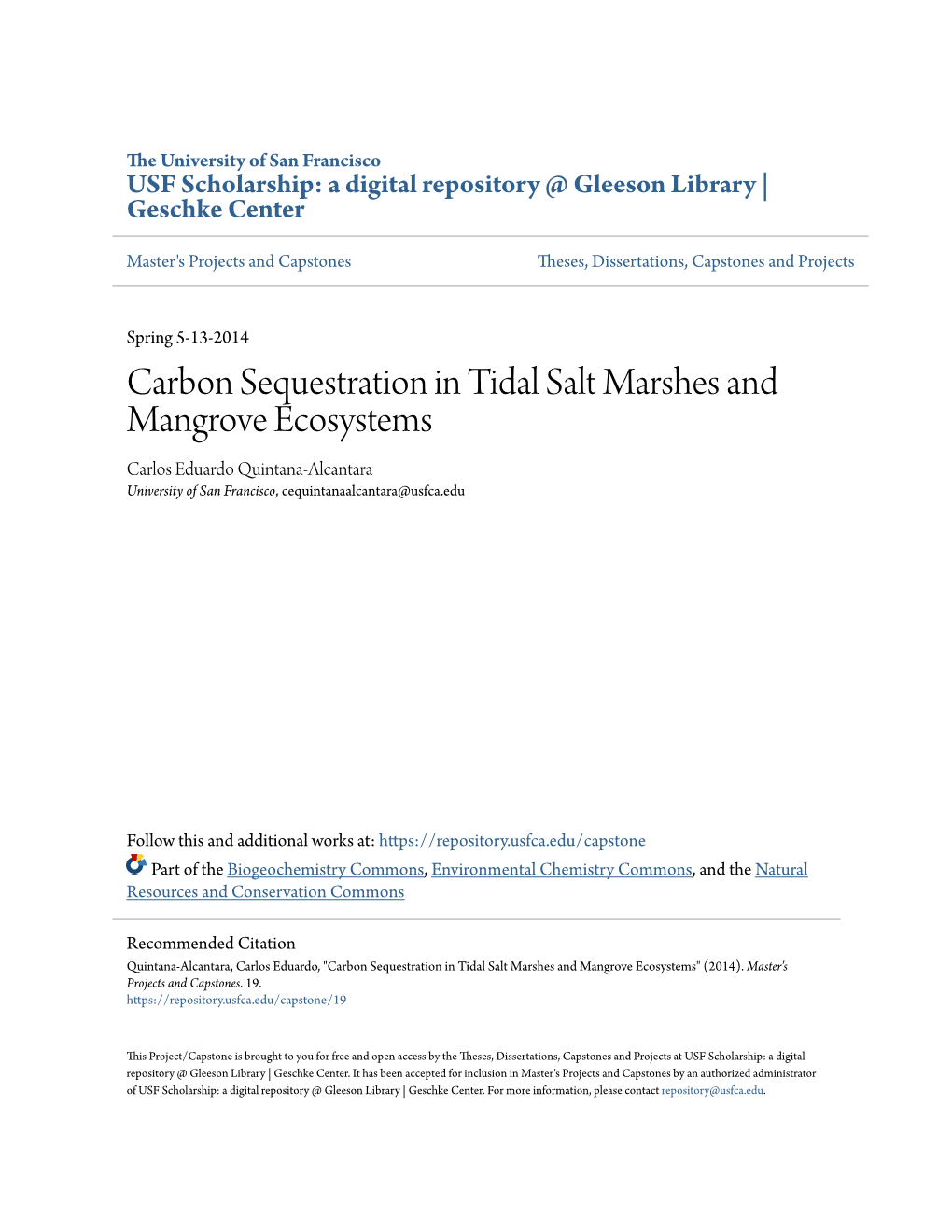 The University of San Francisco
USF Scholarship: a digital repository @ Gleeson Library | Geschke Center

Master's Projects and Capstones

Theses, Dissertations, Capstones and Projects

Spring 5-13-2014

Carbon Sequestration in Tidal Salt Marshes and Mangrove Ecosystems

Carlos Eduardo Quintana-Alcantara
University of San Francisco, cequintanaalcantara@usfca.edu

Follow this and additional works at: https://repository.usfca.edu/capstone

Part of the Biogeochemistry Commons, Environmental Chemistry Commons, and the Natural Resources and Conservation Commons

Recommended Citation
Quintana-Alcantara, Carlos Eduardo, "Carbon Sequestration in Tidal Salt Marshes and Mangrove Ecosystems" (2014). Master's Projects and Capstones. 19.
https://repository.usfca.edu/capstone/19

This Project/Capstone is brought to you for free and open access by the Theses, Dissertations, Capstones and Projects at USF Scholarship: a digital repository @ Gleeson Library | Geschke Center. It has been accepted for inclusion in Master's Projects and Capstones by an authorized administrator of USF Scholarship: a digital repository @ Gleeson Library | Geschke Center. For more information, please contact repository@usfca.edu.